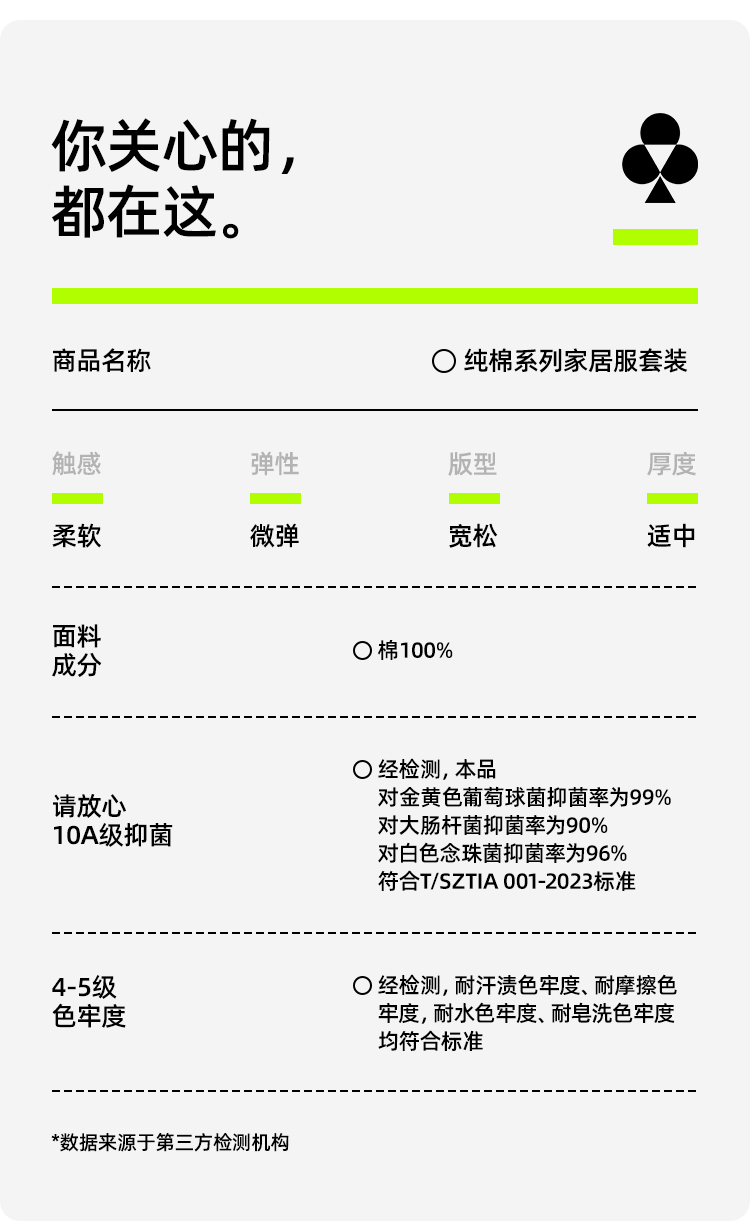 你关心的，
都在这。

商品名称

○ 纯棉系列家居服套装

触感
柔软

弹性
微弹

版型
宽松

厚度
适中

面料
成分

○ 棉100%

请放心
10A级抑菌

○ 经检测，本品
对金黄色葡萄球菌抑菌率为99%
对大肠杆菌抑菌率为90%
对白色念珠菌抑菌率为96%
符合T/SZTIA 001-2023标准

4-5级
色牢度

○ 经检测，耐汗渍色牢度、耐摩擦色牢度，耐水色牢度、耐皂洗色牢度均符合标准

*数据来源于第三方检测机构